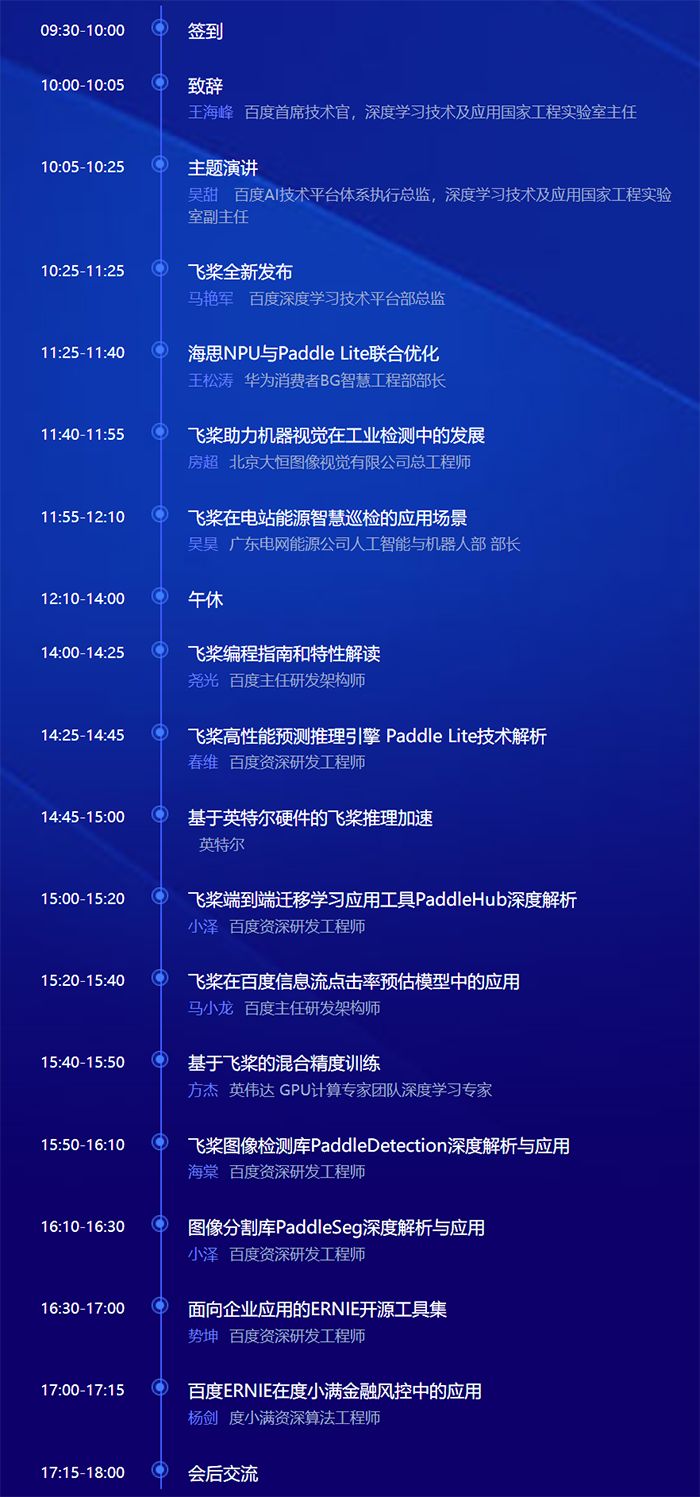 09:30-10:00
签到

10:00-10:05
致辞
王海峰 百度首席技术官，深度学习技术及应用国家工程实验室主任

10:05-10:25
主题演讲
吴甜 百度AI技术平台体系执行总监，深度学习技术及应用国家工程实验室副主任

10:25-11:25
飞桨全新发布
马艳军 百度深度学习技术平台部总监

11:25-11:40
海思NPU与Paddle Lite联合优化
王松涛 华为消费者BG智慧工程部部长

11:40-11:55
飞桨助力机器视觉在工业检测中的发展
房超 北京大恒图像视觉有限公司总工程师

11:55-12:10
飞桨在电站能源智慧巡检的应用场景
吴昊 广东电网能源公司人工智能与机器人部 部长

12:10-14:00
午休

14:00-14:25
飞桨编程指南和特性解读
尧光 百度主任研发架构师

14:25-14:45
飞桨高性能预测推理引擎 Paddle Lite技术解析
春维 百度资深研发工程师

14:45-15:00
基于英特尔硬件的飞桨推理加速
英特尔

15:00-15:20
飞桨端到端迁移学习应用工具PaddleHub深度解析
小泽 百度资深研发工程师

15:20-15:40
飞桨在百度信息流点击率预估模型中的应用
马小龙 百度主任研发架构师

15:40-15:50
基于飞桨的混合精度训练
方杰 英伟达 GPU计算专家团队深度学习专家

15:50-16:10
飞桨图像检测库PaddleDetection深度解析与应用
海棠 百度资深研发工程师

16:10-16:30
图像分割库PaddleSeg深度解析与应用
小泽 百度资深研发工程师

16:30-17:00
面向企业应用的ERNIE开源工具集
势坤 百度资深研发工程师

17:00-17:15
百度ERNIE在度小满金融风控中的应用
杨剑 度小满资深算法工程师

17:15-18:00
会后交流